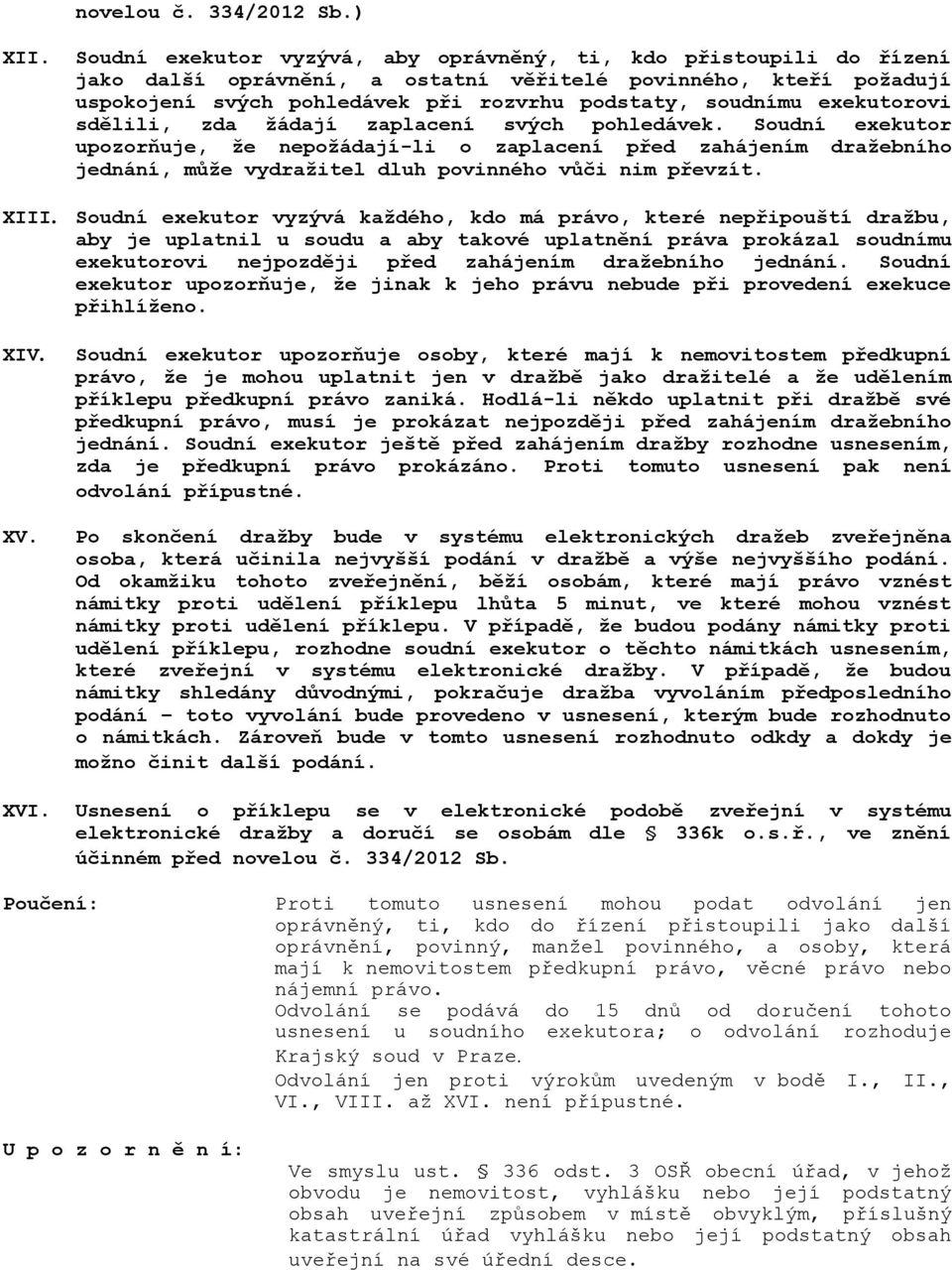 novelou č. 334/2012 Sb.)

XII. Soudní exekutor vyzývá, aby oprávněný, ti, kdo přistoupili do řízení jako další oprávnění, a ostatní věřitelé povinného, kteří požadují uspokojení svých pohledávek při rozvrhu podstaty, soudnímu exekutorovi sdělili, zda žádají zaplacení svých pohledávek. Soudní exekutor upozorňuje, že nepožádají-li o zaplacení před zahájením dražebního jednání, může vydražitel dluh povinného vůči nim převzít.

XIII. Soudní exekutor vyzývá každého, kdo má právo, které nepřipouští dražbu, aby je uplatnil u soudu a aby takové uplatnění práva prokázal soudnímu exekutorovi nejpozději před zahájením dražebního jednání. Soudní exekutor upozorňuje, že jinak k jeho právu nebude při provedení exekuce přihlíženo.

XIV. Soudní exekutor upozorňuje osoby, které mají k nemovitostem předkupní právo, že je mohou uplatnit jen v dražbě jako dražitelé a že udělením příklepu předkupní právo zaniká. Hodlá-li někdo uplatnit při dražbě své předkupní právo, musí je prokázat nejpozději před zahájením dražebního jednání. Soudní exekutor ještě před zahájením dražby rozhodne usnesením, zda je předkupní právo prokázáno. Proti tomuto usnesení pak není odvolání přípustné.

XV. Po skončení dražby bude v systému elektronických dražeb zveřejněna osoba, která učinila nejvyšší podání v dražbě a výše nejvyššího podání. Od okamžiku tohoto zveřejnění, běží osobám, které mají právo vznést námitky proti udělení příklepu lhůta 5 minut, ve které mohou vznést námitky proti udělení příklepu. V případě, že budou podány námitky proti udělení příklepu, rozhodne soudní exekutor o těchto námitkách usnesením, které zveřejní v systému elektronické dražby. V případě, že budou námitky shledány důvodnými, pokračuje dražba vyvoláním předposledního podání – toto vyvolání bude provedeno v usnesení, kterým bude rozhodnuto o námitkách. Zároveň bude v tomto usnesení rozhodnuto odkdy a dokdy je možno činit další podání.

XVI. Usnesení o příklepu se v elektronické podobě zveřejní v systému elektronické dražby a doručí se osobám dle § 336k o.s.ř., ve znění účinném před novelou č. 334/2012 Sb.

Poučení: Proti tomuto usnesení mohou podat odvolání jen oprávněný, ti, kdo do řízení přistoupili jako další oprávnění, povinný, manžel povinného, a osoby, která mají k nemovitostem předkupní právo, věcné právo nebo nájemní právo.
Odvolání se podává do 15 dnů od doručení tohoto usnesení u soudního exekutora; o odvolání rozhoduje Krajský soud v Praze.
Odvolání jen proti výrokům uvedeným v bodě I., II., VI., VIII. až XVI. není přípustné.

U p o z o r n ě n í: Ve smyslu ust. § 336 odst. 3 OSŘ obecní úřad, v jehož obvodu je nemovitost, vyhlášku nebo její podstatný obsah uveřejní způsobem v místě obvyklým, příslušný katastrální úřad vyhlášku nebo její podstatný obsah uveřejní na své úřední desce.